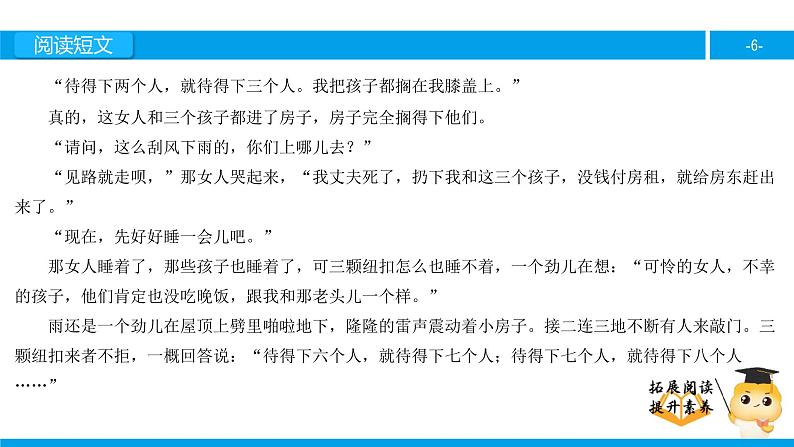 阅读短文

-6-

“待得下两个人，就待得下三个人。我把孩子都搁在我膝盖上。”

真的，这女人和三个孩子都进了房子，房子完全搁得下他们。

“请问，这么刮风下雨的，你们上哪儿去？”

“见路就走呗，”那女人哭起来，“我丈夫死了，扔下我和这三个孩子，没钱付房租，就给房东赶出来了。”

“现在，先好好睡一会儿吧。”

那女人睡着了，那些孩子也睡着了，可三颗纽扣怎么也睡不着，一个劲儿在想：“可怜的女人，不幸的孩子，他们肯定也没吃晚饭，跟我和那老头儿一个样。”

雨还是一个劲儿在屋顶上劈里啪啦地下，隆隆的雷声震动着小房子。接二连三地不断有人来敲门。三颗纽扣来者不拒，一概回答说：“待得下六个人，就待得下七个人；待得下七个人，就待得下八个人……”

拓展阅读
提升素养